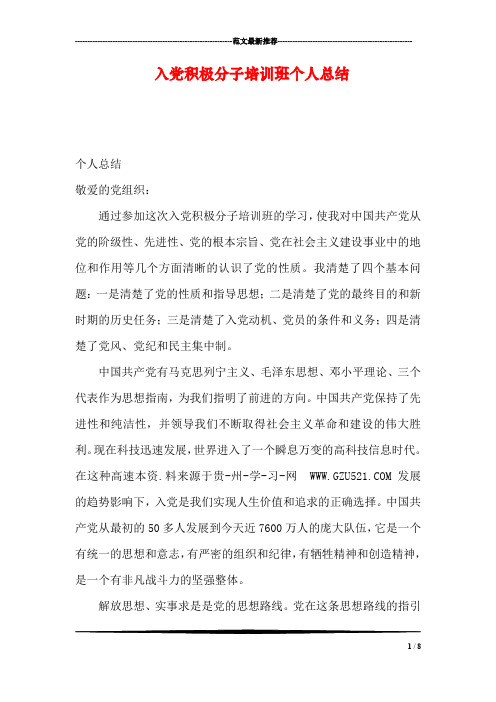 范文最新推荐

入党积极分子培训班个人总结

个人总结

敬爱的党组织：

通过参加这次入党积极分子培训班的学习，使我对中国共产党从党的阶级性、先进性、党的根本宗旨、党在社会主义建设事业中的地位和作用等几个方面清晰的认识了党的性质。我清楚了四个基本问题：一是清楚了党的性质和指导思想；二是清楚了党的最终目的和新时期的历史任务；三是清楚了入党动机、党员的条件和义务；四是清楚了党风、党纪和民主集中制。

中国共产党有马克思列宁主义、毛泽东思想、邓小平理论、三个代表作为思想指南，为我们指明了前进的方向。中国共产党保持了先进性和纯洁性，并领导我们不断取得社会主义革命和建设的伟大胜利。现在科技迅速发展，世界进入了一个瞬息万变的高科技信息时代。在这种高速本资.料来源于贵-州-学-习-网 WWW.GZU521.COM 发展的趋势影响下，入党是我们实现人生价值和追求的正确选择。中国共产党从最初的 50 多人发展到今天近 7600 万人的庞大队伍，它是一个有统一的思想和意志，有严密的组织和纪律，有牺牲精神和创造精神，是一个有非凡战斗力的坚强整体。

解放思想、实事求是是党的思想路线。党在这条思想路线的指引

1 / 8